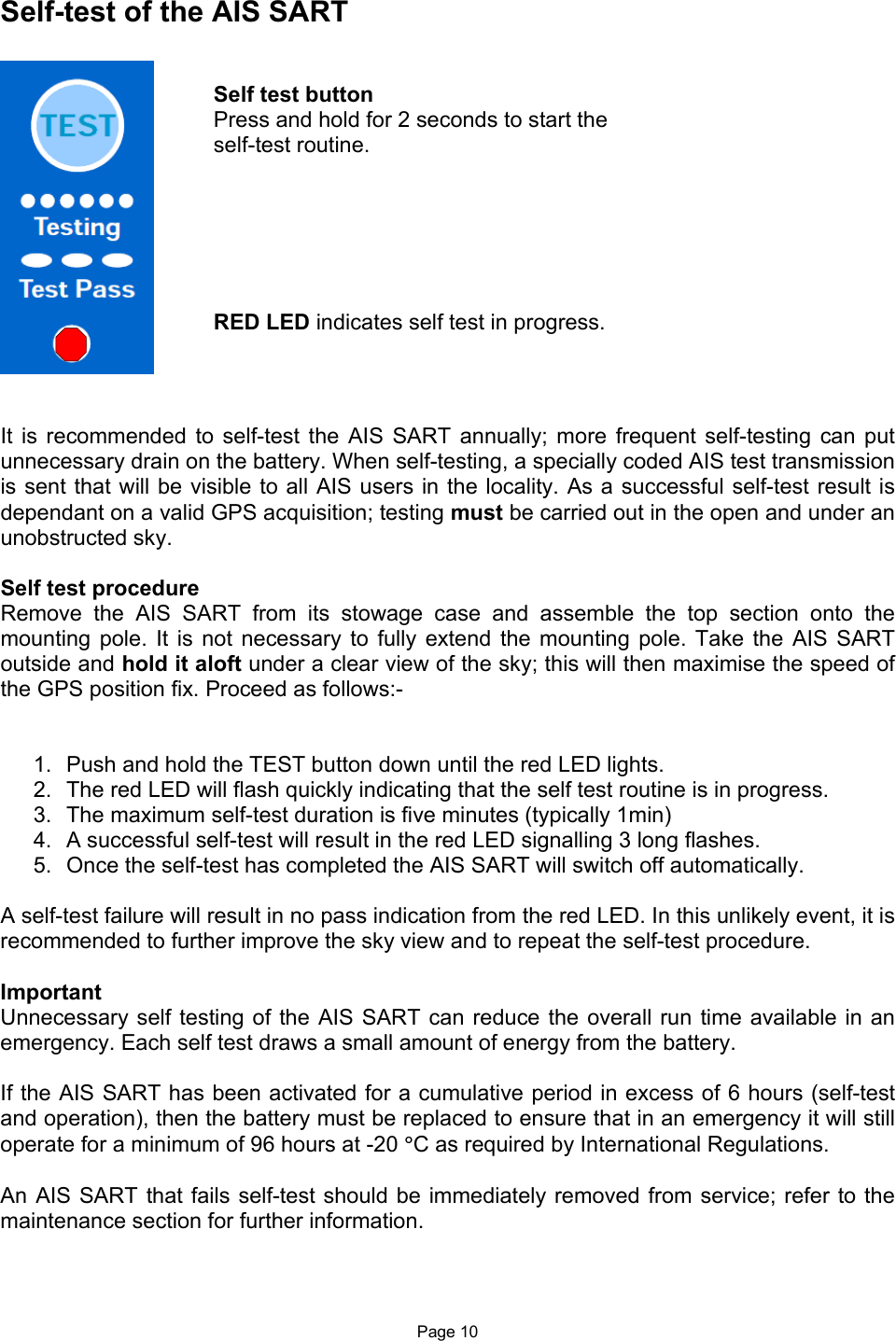 Self-test of the AIS SART

TEST

Testing

Test Pass

Self test button
Press and hold for 2 seconds to start the self-test routine.

RED LED indicates self test in progress.

It is recommended to self-test the AIS SART annually; more frequent self-testing can put unnecessary drain on the battery. When self-testing, a specially coded AIS test transmission is sent that will be visible to all AIS users in the locality. As a successful self-test result is dependant on a valid GPS acquisition; testing must be carried out in the open and under an unobstructed sky.

Self test procedure
Remove the AIS SART from its stowage case and assemble the top section onto the mounting pole. It is not necessary to fully extend the mounting pole. Take the AIS SART outside and hold it aloft under a clear view of the sky; this will then maximise the speed of the GPS position fix. Proceed as follows:-

1. Push and hold the TEST button down until the red LED lights.
2. The red LED will flash quickly indicating that the self test routine is in progress.
3. The maximum self-test duration is five minutes (typically 1min)
4. A successful self-test will result in the red LED signalling 3 long flashes.
5. Once the self-test has completed the AIS SART will switch off automatically.

A self-test failure will result in no pass indication from the red LED. In this unlikely event, it is recommended to further improve the sky view and to repeat the self-test procedure.

Important
Unnecessary self testing of the AIS SART can reduce the overall run time available in an emergency. Each self test draws a small amount of energy from the battery.

If the AIS SART has been activated for a cumulative period in excess of 6 hours (self-test and operation), then the battery must be replaced to ensure that in an emergency it will still operate for a minimum of 96 hours at -20 °C as required by International Regulations.

An AIS SART that fails self-test should be immediately removed from service; refer to the maintenance section for further information.

Page 10